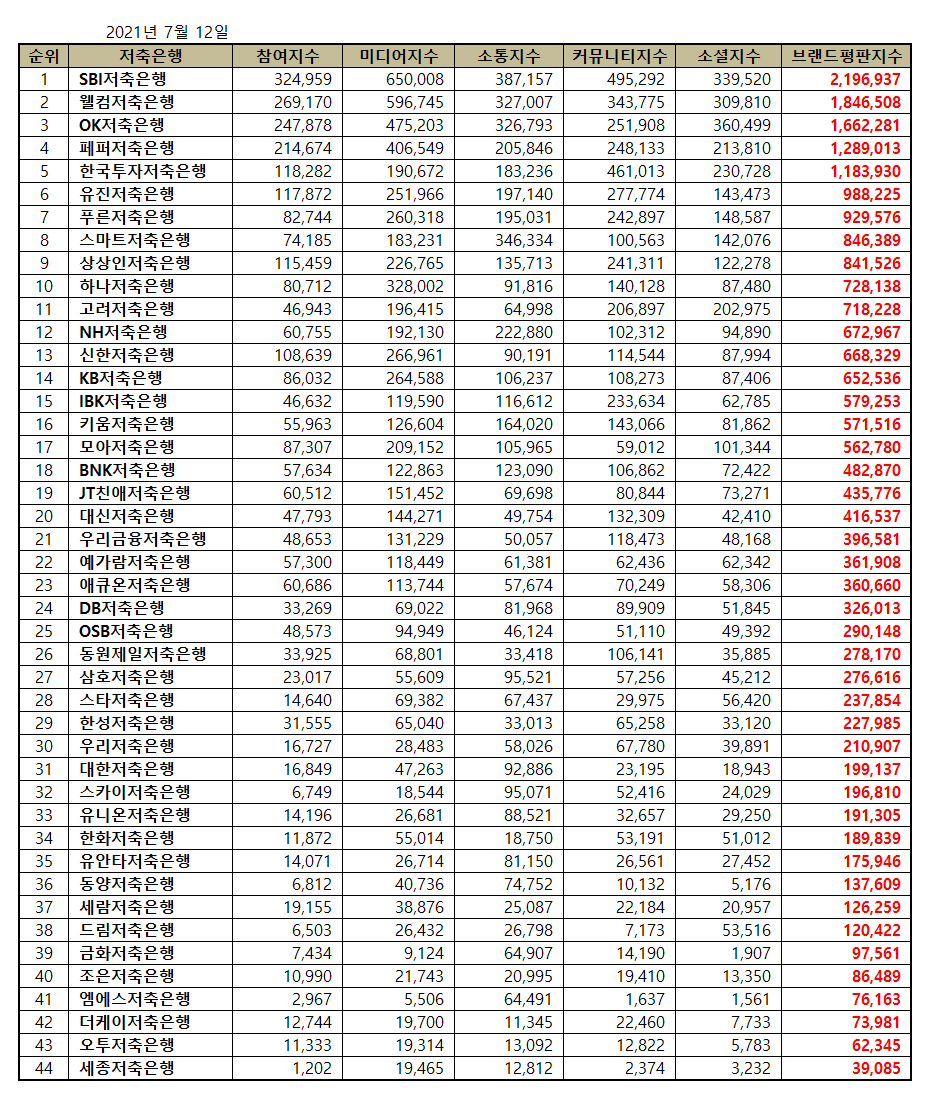 2021년 7월 12일

| 순위 | 저축은행 | 참여지수 | 미디어지수 | 소통지수 | 커뮤니티지수 | 소셜지수 | 브랜드평판지수 |
|---|---|---|---|---|---|---|---|
| 1 | SBI저축은행 | 324,959 | 650,008 | 387,157 | 495,292 | 339,520 | 2,196,937 |
| 2 | 웰컴저축은행 | 269,170 | 596,745 | 327,007 | 343,775 | 309,810 | 1,846,508 |
| 3 | OK저축은행 | 247,878 | 475,203 | 326,793 | 251,908 | 360,499 | 1,662,281 |
| 4 | 페퍼저축은행 | 214,674 | 406,549 | 205,846 | 248,133 | 213,810 | 1,289,013 |
| 5 | 한국투자저축은행 | 118,282 | 190,672 | 183,236 | 461,013 | 230,728 | 1,183,930 |
| 6 | 유진저축은행 | 117,872 | 251,966 | 197,140 | 277,774 | 143,473 | 988,225 |
| 7 | 푸른저축은행 | 82,744 | 260,318 | 195,031 | 242,897 | 148,587 | 929,576 |
| 8 | 스마트저축은행 | 74,185 | 183,231 | 346,334 | 100,563 | 142,076 | 846,389 |
| 9 | 상상인저축은행 | 115,459 | 226,765 | 135,713 | 241,311 | 122,278 | 841,526 |
| 10 | 하나저축은행 | 80,712 | 328,002 | 91,816 | 140,128 | 87,480 | 728,138 |
| 11 | 고려저축은행 | 46,943 | 196,415 | 64,998 | 206,897 | 202,975 | 718,228 |
| 12 | NH저축은행 | 60,755 | 192,130 | 222,880 | 102,312 | 94,890 | 672,967 |
| 13 | 신한저축은행 | 108,639 | 266,961 | 90,191 | 114,544 | 87,994 | 668,329 |
| 14 | KB저축은행 | 86,032 | 264,588 | 106,237 | 108,273 | 87,406 | 652,536 |
| 15 | IBK저축은행 | 46,632 | 119,590 | 116,612 | 233,634 | 62,785 | 579,253 |
| 16 | 키움저축은행 | 55,963 | 126,604 | 164,020 | 143,066 | 81,862 | 571,516 |
| 17 | 모아저축은행 | 87,307 | 209,152 | 105,965 | 59,012 | 101,344 | 562,780 |
| 18 | BNK저축은행 | 57,634 | 122,863 | 123,090 | 106,862 | 72,422 | 482,870 |
| 19 | JT친애저축은행 | 60,512 | 151,452 | 69,698 | 80,844 | 73,271 | 435,776 |
| 20 | 대신저축은행 | 47,793 | 144,271 | 49,754 | 132,309 | 42,410 | 416,537 |
| 21 | 우리금융저축은행 | 48,653 | 131,229 | 50,057 | 118,473 | 48,168 | 396,581 |
| 22 | 예가람저축은행 | 57,300 | 118,449 | 61,381 | 62,436 | 62,342 | 361,908 |
| 23 | 애큐온저축은행 | 60,686 | 113,744 | 57,674 | 70,249 | 58,306 | 360,660 |
| 24 | DB저축은행 | 33,269 | 69,022 | 81,968 | 89,909 | 51,845 | 326,013 |
| 25 | OSB저축은행 | 48,573 | 94,949 | 46,124 | 51,110 | 49,392 | 290,148 |
| 26 | 동원제일저축은행 | 33,925 | 68,801 | 33,418 | 106,141 | 35,885 | 278,170 |
| 27 | 삼호저축은행 | 23,017 | 55,609 | 95,521 | 57,256 | 45,212 | 276,616 |
| 28 | 스타저축은행 | 14,640 | 69,382 | 67,437 | 29,975 | 56,420 | 237,854 |
| 29 | 한성저축은행 | 31,555 | 65,040 | 33,013 | 65,258 | 33,120 | 227,985 |
| 30 | 우리저축은행 | 16,727 | 28,483 | 58,026 | 67,780 | 39,891 | 210,907 |
| 31 | 대한저축은행 | 16,849 | 47,263 | 92,886 | 23,195 | 18,943 | 199,137 |
| 32 | 스카이저축은행 | 6,749 | 18,544 | 95,071 | 52,416 | 24,029 | 196,810 |
| 33 | 유니온저축은행 | 14,196 | 26,681 | 88,521 | 32,657 | 29,250 | 191,305 |
| 34 | 한화저축은행 | 11,872 | 55,014 | 18,750 | 53,191 | 51,012 | 189,839 |
| 35 | 유안타저축은행 | 14,071 | 26,714 | 81,150 | 26,561 | 27,452 | 175,946 |
| 36 | 동양저축은행 | 6,812 | 40,736 | 74,752 | 10,132 | 5,176 | 137,609 |
| 37 | 세람저축은행 | 19,155 | 38,876 | 25,087 | 22,184 | 20,957 | 126,259 |
| 38 | 드림저축은행 | 6,503 | 26,432 | 26,798 | 7,173 | 53,516 | 120,422 |
| 39 | 금화저축은행 | 7,434 | 9,124 | 64,907 | 14,190 | 1,907 | 97,561 |
| 40 | 조은저축은행 | 10,990 | 21,743 | 20,995 | 19,410 | 13,350 | 86,489 |
| 41 | 엠에스저축은행 | 2,967 | 5,506 | 64,491 | 1,637 | 1,561 | 76,163 |
| 42 | 더케이저축은행 | 12,744 | 19,700 | 11,345 | 22,460 | 7,733 | 73,981 |
| 43 | 오투저축은행 | 11,333 | 19,314 | 13,092 | 12,822 | 5,783 | 62,345 |
| 44 | 세종저축은행 | 1,202 | 19,465 | 12,812 | 2,374 | 3,232 | 39,085 |